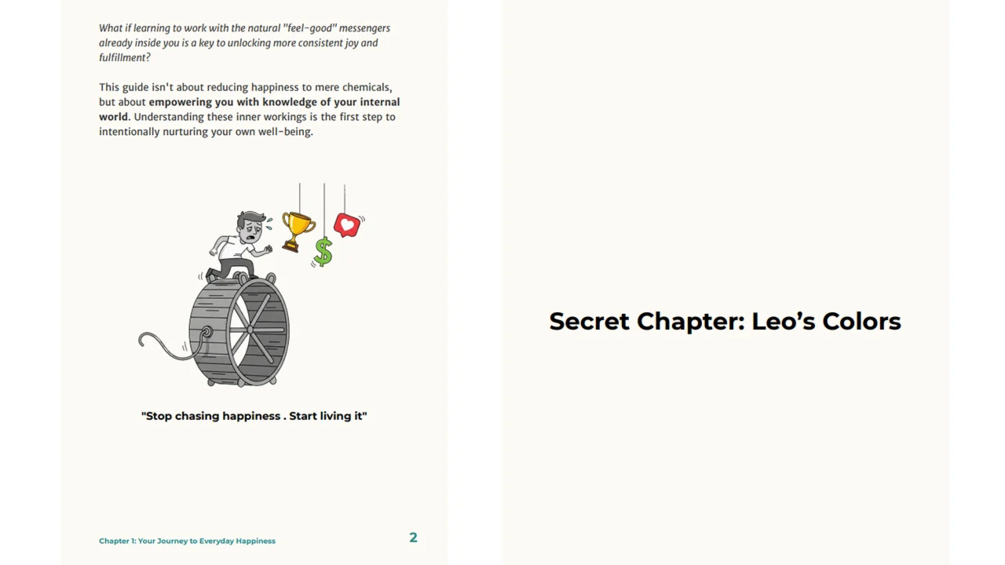 What if learning to work with the natural "feel-good" messengers already inside you is a key to unlocking more consistent joy and fulfillment?

This guide isn't about reducing happiness to mere chemicals, but about empowering you with knowledge of your internal world. Understanding these inner workings is the first step to intentionally nurturing your own well-being.

$

"Stop chasing happiness . Start living it"

Chapter 1: Your Journey to Everyday Happiness

2

Secret Chapter: Leo's Colors